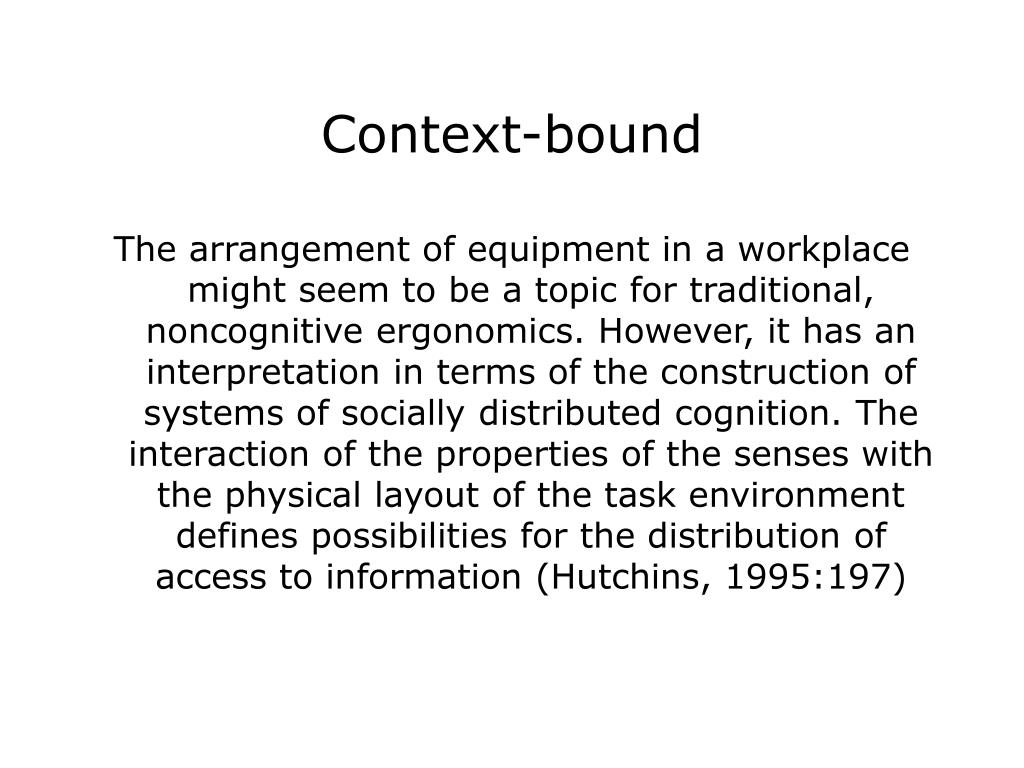 Context-bound

The arrangement of equipment in a workplace might seem to be a topic for traditional, noncognitive ergonomics. However, it has an interpretation in terms of the construction of systems of socially distributed cognition. The interaction of the properties of the senses with the physical layout of the task environment defines possibilities for the distribution of access to information (Hutchins, 1995:197)